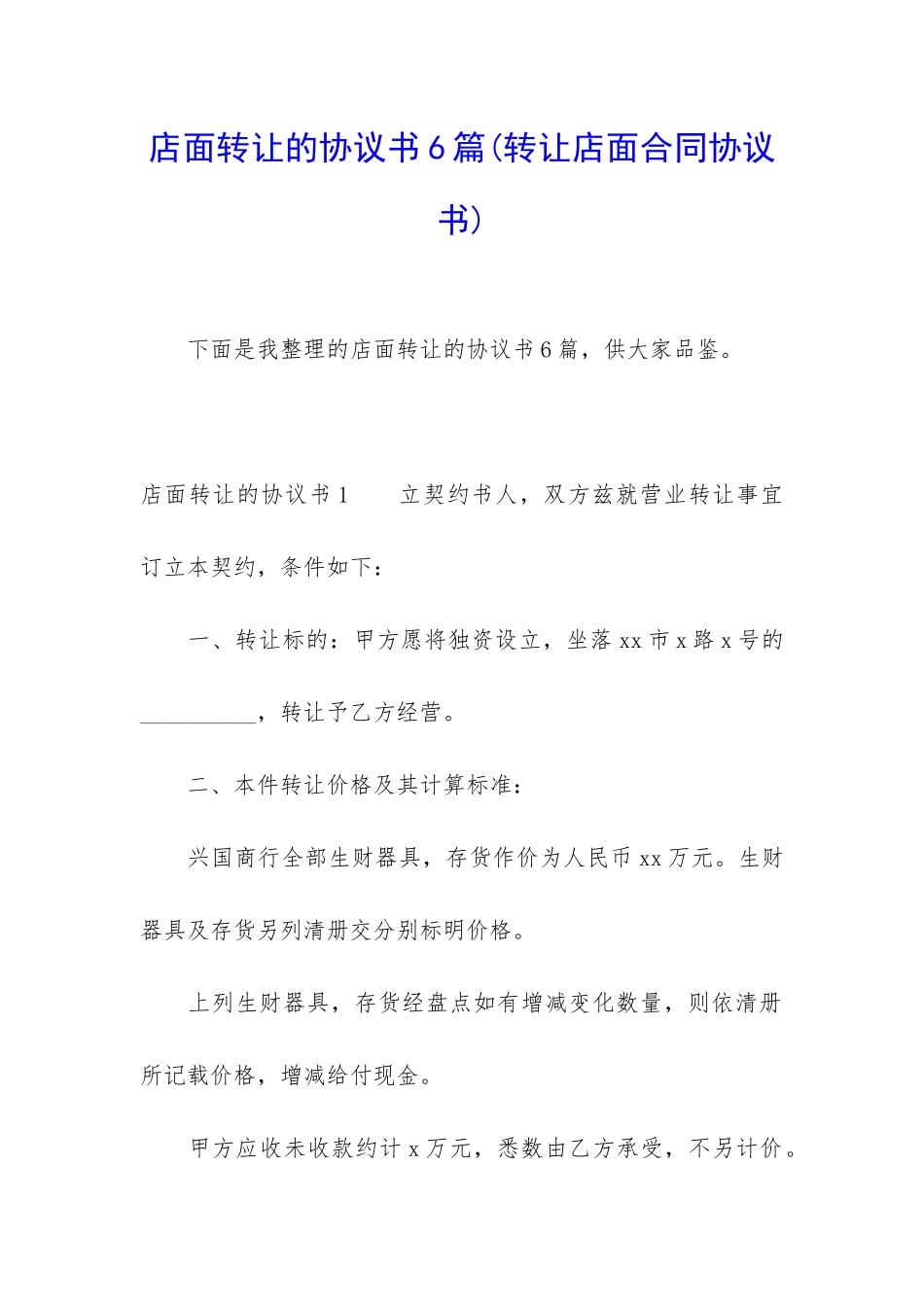 店面转让的协议书6篇(转让店面合同协议书)

下面是我整理的店面转让的协议书6篇，供大家品鉴。

店面转让的协议书1　　立契约书人，双方兹就营业转让事宜订立本契约，条件如下：

一、转让标的：甲方愿将独资设立，坐落xx市x路x号的__________，转让予乙方经营。

二、本件转让价格及其计算标准：

兴国商行全部生财器具，存货作价为人民币xx万元。生财器具及存货另列清册交分别标明价格。

上列生财器具，存货经盘点如有增减变化数量，则依清册所记载价格，增减给付现金。

甲方应收未收款约计x万元，悉数由乙方承受，不另计价。